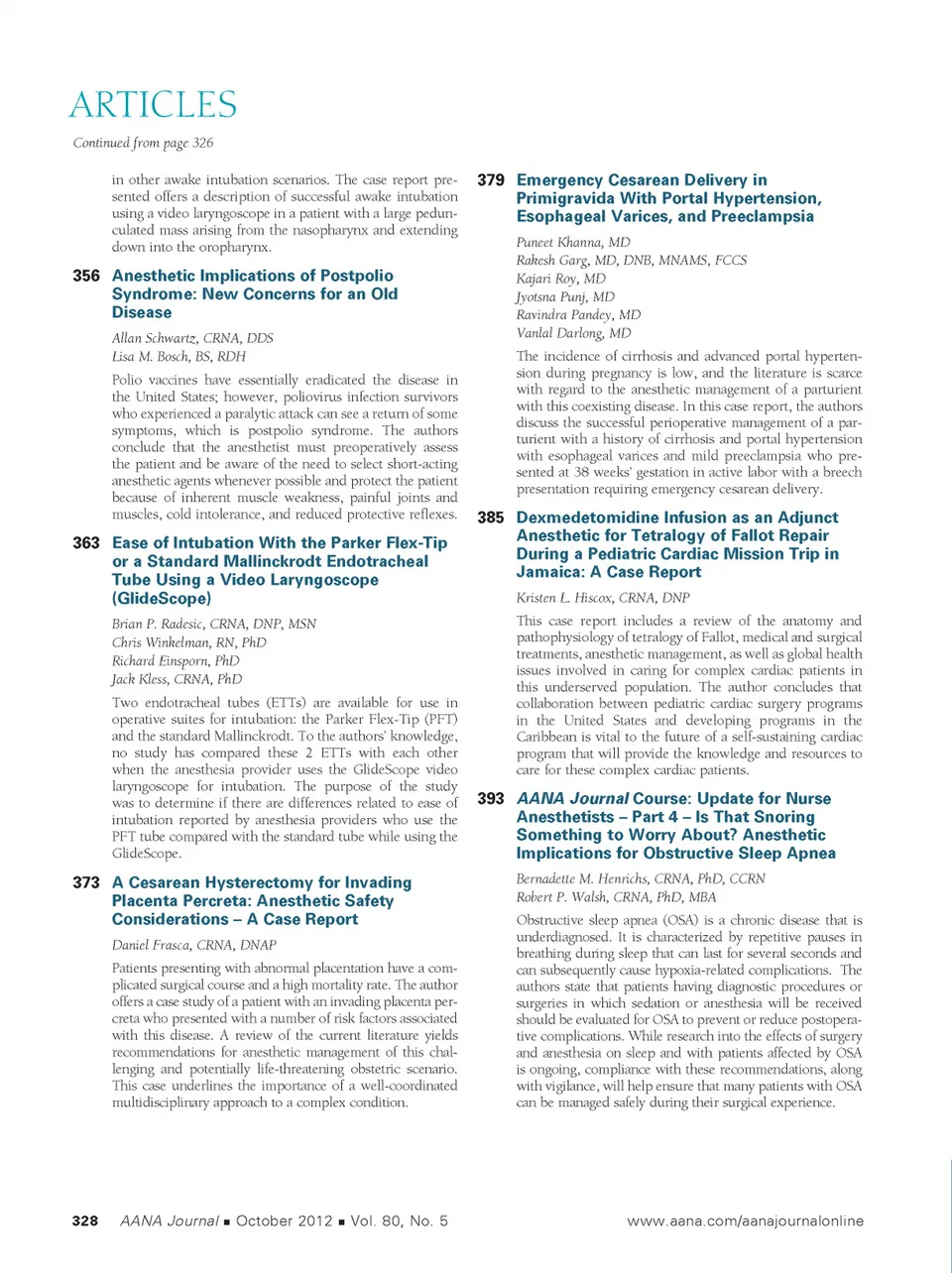 ARTICLES

Continued from page 326

in other awake intubation scenarios. The case report presented offers a description of successful awake intubation using a video laryngoscope in a patient with a large pedunculated mass arising from the nasopharynx and extending down into the oropharynx.

356 Anesthetic Implications of Postpolio Syndrome: New Concerns for an Old Disease

Allan Schwartz, CRNA, DDS
Lisa M. Bosch, BS, RDH

Polio vaccines have essentially eradicated the disease in the United States; however, poliovirus infection survivors who experienced a paralytic attack can see a return of some symptoms, which is postpolio syndrome. The authors conclude that the anesthetist must preoperatively assess the patient and be aware of the need to select short-acting anesthetic agents whenever possible and protect the patient because of inherent muscle weakness, painful joints and muscles, cold intolerance, and reduced protective reflexes.

363 Ease of Intubation With the Parker Flex-Tip or a Standard Mallinckrodt Endotracheal Tube Using a Video Laryngoscope (GlideScope)

Brian P. Radesic, CRNA, DNP, MSN
Chris Winkelman, RN, PhD
Richard Einsporn, PhD
Jack Kless, CRNA, PhD

Two endotracheal tubes (ETTs) are available for use in operative suites for intubation: the Parker Flex-Tip (PFT) and the standard Mallinckrodt. To the authors' knowledge, no study has compared these 2 ETTs with each other when the anesthesia provider uses the GlideScope video laryngoscope for intubation. The purpose of the study was to determine if there are differences related to ease of intubation reported by anesthesia providers who use the PFT tube compared with the standard tube while using the GlideScope.

373 A Cesarean Hysterectomy for Invading Placenta Percreta: Anesthetic Safety Considerations – A Case Report

Daniel Frasca, CRNA, DNAP

Patients presenting with abnormal placentation have a complicated surgical course and a high mortality rate. The author offers a case study of a patient with an invading placenta percreta who presented with a number of risk factors associated with this disease. A review of the current literature yields recommendations for anesthetic management of this challenging and potentially life-threatening obstetric scenario. This case underlines the importance of a well-coordinated multidisciplinary approach to a complex condition.

379 Emergency Cesarean Delivery in Primigravida With Portal Hypertension, Esophageal Varices, and Preeclampsia

Puneet Khanna, MD
Rakesh Garg, MD, DNB, MNAMS, FCCS
Kajari Roy, MD
Jyotsna Punj, MD
Ravindra Pandey, MD
Vanlal Darlong, MD

The incidence of cirrhosis and advanced portal hypertension during pregnancy is low, and the literature is scarce with regard to the anesthetic management of a parturient with this coexisting disease. In this case report, the authors discuss the successful perioperative management of a parturient with a history of cirrhosis and portal hypertension with esophageal varices and mild preeclampsia who presented at 38 weeks' gestation in active labor with a breech presentation requiring emergency cesarean delivery.

385 Dexmedetomidine Infusion as an Adjunct Anesthetic for Tetralogy of Fallot Repair During a Pediatric Cardiac Mission Trip in Jamaica: A Case Report

Kristen L. Hiscox, CRNA, DNP

This case report includes a review of the anatomy and pathophysiology of tetralogy of Fallot, medical and surgical treatments, anesthetic management, as well as global health issues involved in caring for complex cardiac patients in this underserved population. The author concludes that collaboration between pediatric cardiac surgery programs in the United States and developing programs in the Caribbean is vital to the future of a self-sustaining cardiac program that will provide the knowledge and resources to care for these complex cardiac patients.

393 AANA Journal Course: Update for Nurse Anesthetists – Part 4 – Is That Snoring Something to Worry About? Anesthetic Implications for Obstructive Sleep Apnea

Bernadette M. Henrichs, CRNA, PhD, CCRN
Robert P. Walsh, CRNA, PhD, MBA

Obstructive sleep apnea (OSA) is a chronic disease that is underdiagnosed. It is characterized by repetitive pauses in breathing during sleep that can last for several seconds and can subsequently cause hypoxia-related complications. The authors state that patients having diagnostic procedures or surgeries in which sedation or anesthesia will be received should be evaluated for OSA to prevent or reduce postoperative complications. While research into the effects of surgery and anesthesia on sleep and with patients affected by OSA is ongoing, compliance with these recommendations, along with vigilance, will help ensure that many patients with OSA can be managed safely during their surgical experience.

328 AANA Journal ■ October 2012 ■ Vol. 80, No. 5 www.aana.com/aanajournalonline